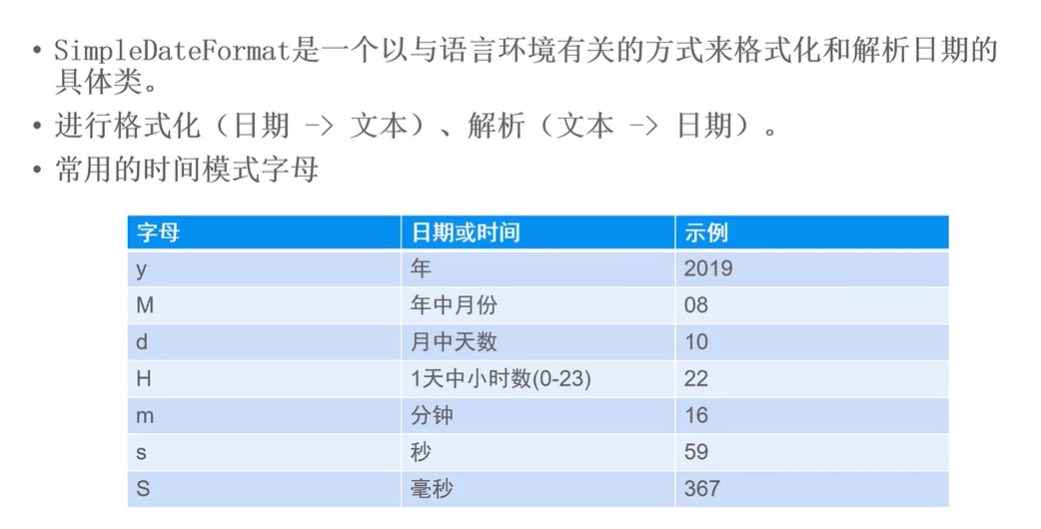 • SimpleDateFormat是一个以与语言环境有关的方式来格式化和解析日期的具体类。

• 进行格式化（日期 -> 文本）、解析（文本 -> 日期）。

• 常用的时间模式字母

| 字母 | 日期或时间 | 示例 |
|---|---|---|
| y | 年 | 2019 |
| M | 年中月份 | 08 |
| d | 月中天数 | 10 |
| H | 1天中小时数(0-23) | 22 |
| m | 分钟 | 16 |
| s | 秒 | 59 |
| S | 毫秒 | 367 |